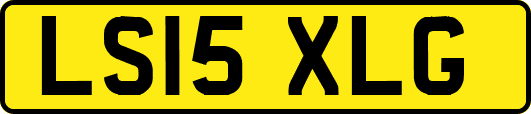 LS15 XLG